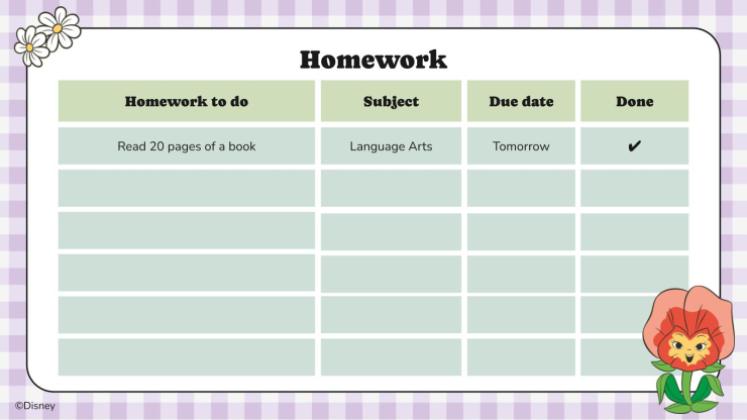 Homework

| Homework to do | Subject | Due date | Done |
|---|---|---|---|
| Read 20 pages of a book | Language Arts | Tomorrow | ✔ |
| | | | |
| | | | |
| | | | |
| | | | |
| | | | |

©Disney